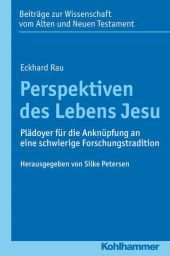 Beiträge zur Wissenschaft vom Alten und Neuen Testament

Eckhard Rau

Perspektiven des Lebens Jesu

Plädoyer für die Anknüpfung an eine schwierige Forschungstradition

Herausgegeben von Silke Petersen

Kohlhammer